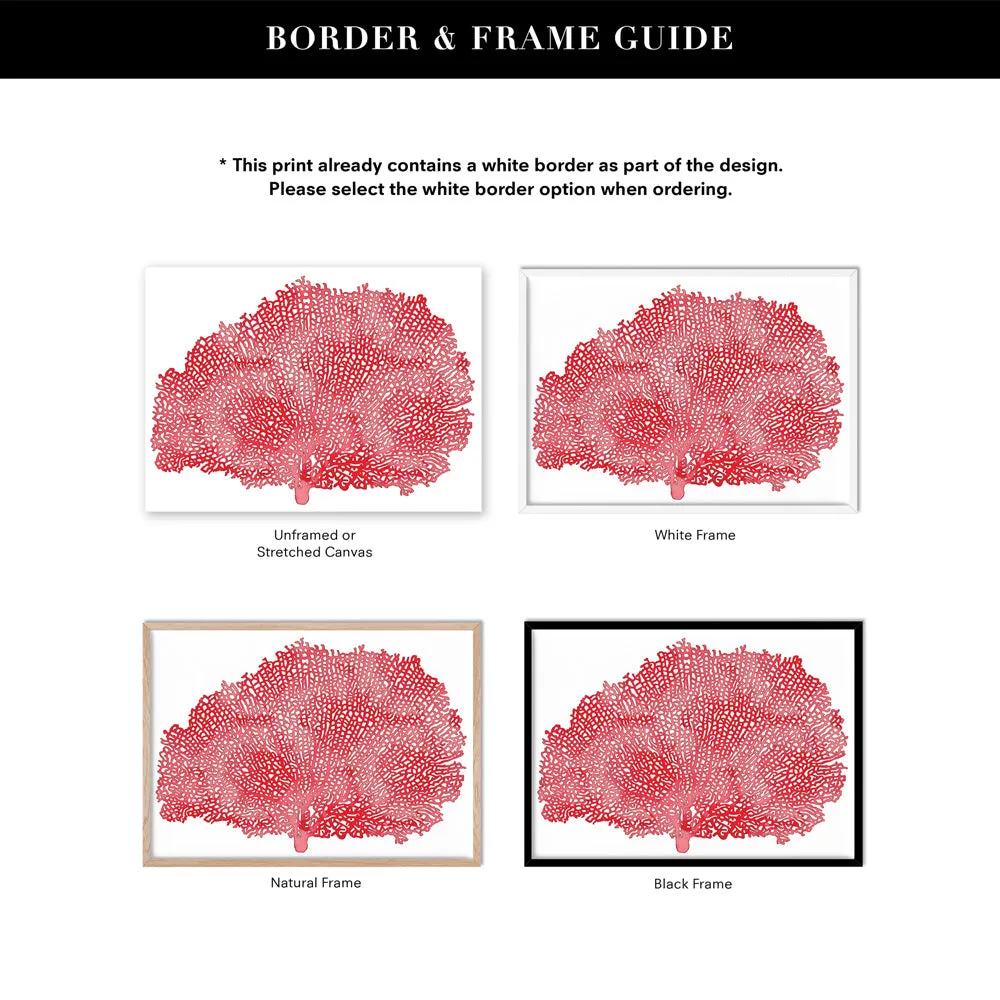 BORDER & FRAME GUIDE

* This print already contains a white border as part of the design.
Please select the white border option when ordering.

Unframed or
Stretched Canvas

White Frame

Natural Frame

Black Frame